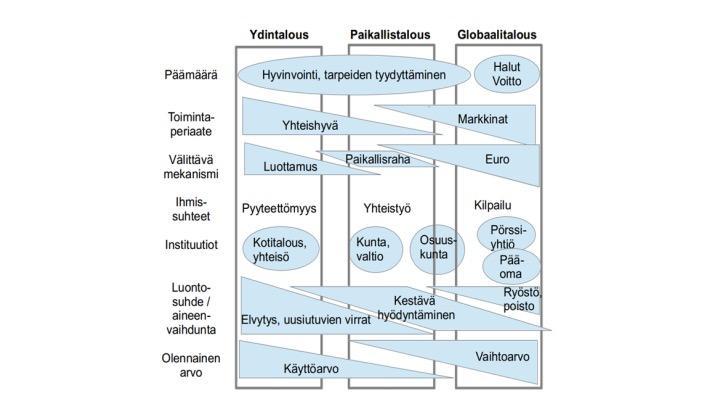 Ydintalous

Paikallistalous

Globaalitalous

Päämäärä

Hyvinvointi, tarpeiden tyydyttäminen

Halut Voitto

Toimintaperiaate

Yhteishyvä

Markkinat

Välittävä mekanismi

Luottamus

Paikallisraha

Euro

Ihmissuhteet

Pyyteettömyys

Yhteistyö

Kilpailu

Instituutiot

Kotitalous, yhteisö

Kunta, valtio

Osuuskunta

Pörssiyhtiö

Pääoma

Luontosuhde / aineenvaihdunta

Elvytys, uusiutuvien virrat

Kestävä hyödyntäminen

Ryöstö, poisto

Olennainen arvo

Käyttöarvo

Vaihtoarvo